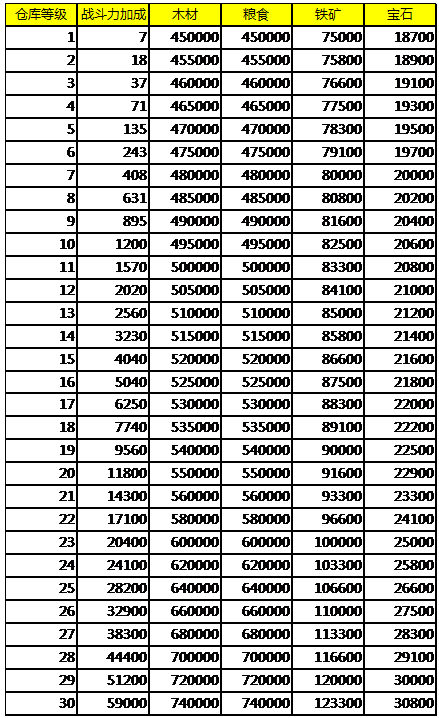 | 仓库等级 | 战斗力加成 | 木材 | 粮食 | 铁矿 | 宝石 |
|---|---|---|---|---|---|
| 1 | 7 | 450000 | 450000 | 75000 | 18700 |
| 2 | 18 | 455000 | 455000 | 75800 | 18900 |
| 3 | 37 | 460000 | 460000 | 76600 | 19100 |
| 4 | 71 | 465000 | 465000 | 77500 | 19300 |
| 5 | 135 | 470000 | 470000 | 78300 | 19500 |
| 6 | 243 | 475000 | 475000 | 79100 | 19700 |
| 7 | 408 | 480000 | 480000 | 80000 | 20000 |
| 8 | 631 | 485000 | 485000 | 80800 | 20200 |
| 9 | 895 | 490000 | 490000 | 81600 | 20400 |
| 10 | 1200 | 495000 | 495000 | 82500 | 20600 |
| 11 | 1570 | 500000 | 500000 | 83300 | 20800 |
| 12 | 2020 | 505000 | 505000 | 84100 | 21000 |
| 13 | 2560 | 510000 | 510000 | 85000 | 21200 |
| 14 | 3230 | 515000 | 515000 | 85800 | 21400 |
| 15 | 4040 | 520000 | 520000 | 86600 | 21600 |
| 16 | 5040 | 525000 | 525000 | 87500 | 21800 |
| 17 | 6250 | 530000 | 530000 | 88300 | 22000 |
| 18 | 7740 | 535000 | 535000 | 89100 | 22200 |
| 19 | 9560 | 540000 | 540000 | 90000 | 22500 |
| 20 | 11800 | 550000 | 550000 | 91600 | 22900 |
| 21 | 14300 | 560000 | 560000 | 93300 | 23300 |
| 22 | 17100 | 580000 | 580000 | 96600 | 24100 |
| 23 | 20400 | 600000 | 600000 | 100000 | 25000 |
| 24 | 24100 | 620000 | 620000 | 103300 | 25800 |
| 25 | 28200 | 640000 | 640000 | 106600 | 26600 |
| 26 | 32900 | 660000 | 660000 | 110000 | 27500 |
| 27 | 38300 | 680000 | 680000 | 113300 | 28300 |
| 28 | 44400 | 700000 | 700000 | 116600 | 29100 |
| 29 | 51200 | 720000 | 720000 | 120000 | 30000 |
| 30 | 59000 | 740000 | 740000 | 123300 | 30800 |